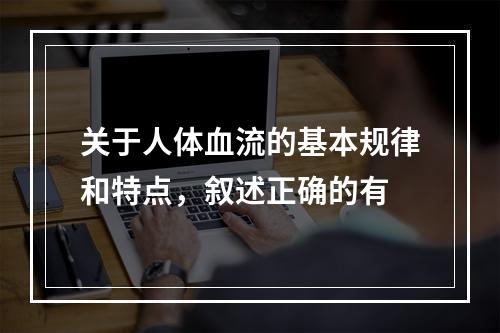 关于人体血流的基本规律和特点，叙述正确的有